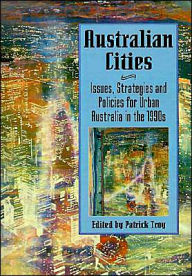 Australian Cities

Issues, Strategies and Policies for Urban Australia in the 1990s

Edited by Patrick Troy